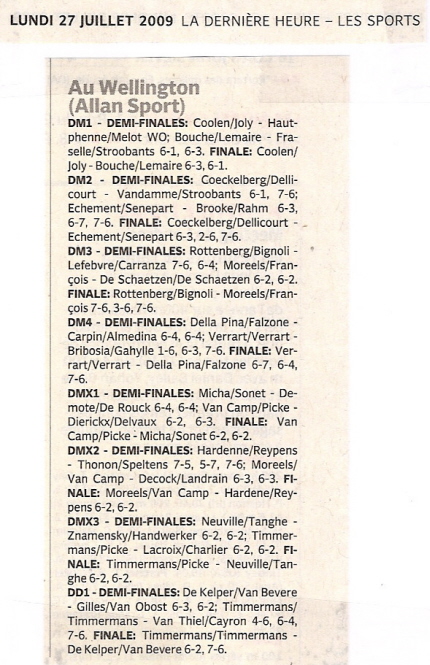 LUNDI 27 JUILLET 2009 LA DERNIÈRE HEURE – LES SPORTS

Au Wellington (Allan Sport)

DM1 - DEMI-FINALES: Coolen/Joly - Hautphenne/Melot WO; Bouche/Lemaire - Fraselle/Stroobants 6-1, 6-3. FINALE: Coolen/Joly - Bouche/Lemaire 6-3, 6-1.

DM2 - DEMI-FINALES: Coeckelberg/Dellicourt - Vandamme/Stroobants 6-1, 7-6; Echement/Senepart - Brooke/Rahm 6-3, 6-7, 7-6. FINALE: Coeckelberg/Dellicourt - Echement/Senepart 6-3, 2-6, 7-6.

DM3 - DEMI-FINALES: Rottenberg/Bignoli - Lefebvre/Carranza 7-6, 6-4; Moreels/François - De Schaetzen/De Schaetzen 6-2, 6-2. FINALE: Rottenberg/Bignoli - Moreels/François 7-6, 3-6, 7-6.

DM4 - DEMI-FINALES: Della Pina/Falzone - Carpin/Almedina 6-4, 6-4; Verrart/Verrart - Bribosia/Gahylle 1-6, 6-3, 7-6. FINALE: Verrart/Verrart - Della Pina/Falzone 6-7, 6-4, 7-6.

DMX1 - DEMI-FINALES: Micha/Sonet - Demote/De Rouck 6-4, 6-4; Van Camp/Picke - Dierickx/Delvaux 6-2, 6-3. FINALE: Van Camp/Picke - Micha/Sonet 6-2, 6-2.

DMX2 - DEMI-FINALES: Hardenne/Reypens - Thonon/Speltens 7-5, 5-7, 7-6; Moreels/Van Camp - Decock/Landrain 6-3, 6-3. FINALE: Moreels/Van Camp - Hardene/Reypens 6-2, 6-2.

DMX3 - DEMI-FINALES: Neuville/Tanghe - Znamensky/Handwerker 6-2, 6-2; Timmermans/Picke - Lacroix/Charlier 6-2, 6-2. FINALE: Timmermans/Picke - Neuville/Tanghe 6-2, 6-2.

DD1 - DEMI-FINALES: De Kelper/Van Bevere - Gilles/Van Obost 6-3, 6-2; Timmermans/Timmermans - Van Thiel/Cayron 4-6, 6-4, 7-6. FINALE: Timmermans/Timmermans - De Kelper/Van Bevere 6-2, 7-6.